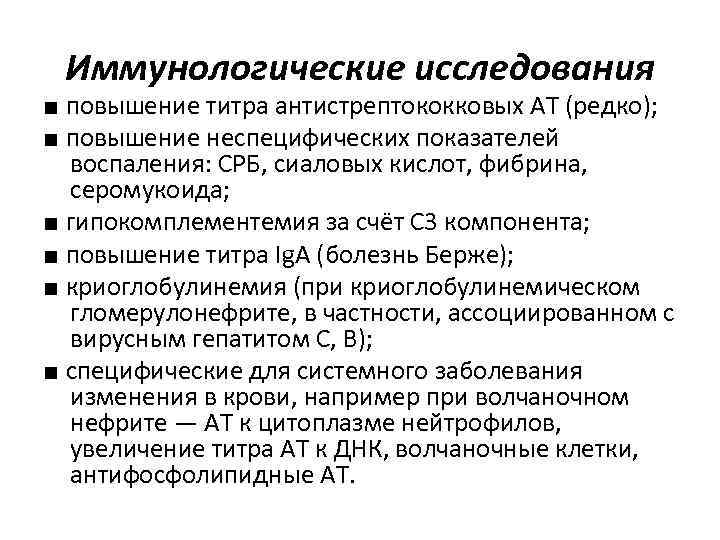 Иммунологические исследования

■ повышение титра антистрептококковых АТ (редко);

■ повышение неспецифических показателей воспаления: СРБ, сиаловых кислот, фибрина, серомукоида;

■ гипокомплементемия за счёт С3 компонента;

■ повышение титра IgA (болезнь Берже);

■ криоглобулинемия (при криоглобулинемическом гломерулонефрите, в частности, ассоциированном с вирусным гепатитом С, В);

■ специфические для системного заболевания изменения в крови, например при волчаночном нефрите — АТ к цитоплазме нейтрофилов, увеличение титра АТ к ДНК, волчаночные клетки, антифосфолипидные АТ.